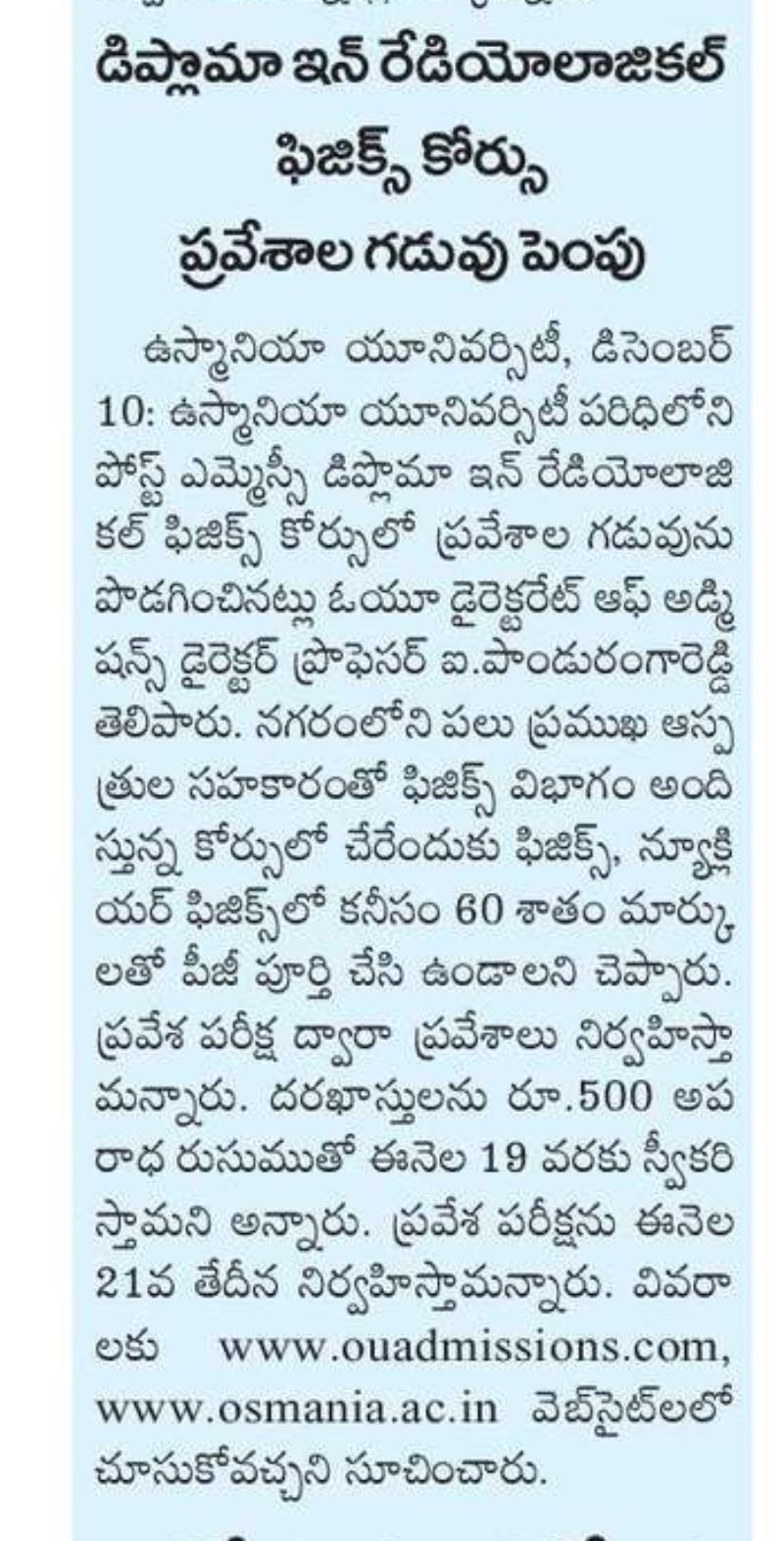 డిప్లొమా ఇన్ రేడియోలాజికల్ ఫిజిక్స్ కోర్సు ప్రవేశాల గడువు పెంపు

ఉస్మానియా యూనివర్సిటీ, డిసెంబర్ 10: ఉస్మానియా యూనివర్సిటీ పరిధిలోని పోస్ట్ ఎమ్మెస్సీ డిప్లొమా ఇన్ రేడియోలాజికల్ ఫిజిక్స్ కోర్సులో ప్రవేశాల గడువును పొడగించినట్లు ఓయూ డైరెక్టరేట్ ఆఫ్ అడ్మిషన్స్ డైరెక్టర్ ప్రొఫెసర్ ఐ.పాండురంగారెడ్డి తెలిపారు. నగరంలోని పలు ప్రముఖ ఆస్పత్రుల సహకారంతో ఫిజిక్స్ విభాగం అందిస్తున్న కోర్సులో చేరేందుకు ఫిజిక్స్, న్యూక్లియర్ ఫిజిక్స్‌లో కనీసం 60 శాతం మార్కులతో పీజీ పూర్తి చేసి ఉండాలని చెప్పారు. ప్రవేశ పరీక్ష ద్వారా ప్రవేశాలు నిర్వహిస్తామన్నారు. దరఖాస్తులను రూ.500 అపరాధ రుసుముతో ఈనెల 19 వరకు స్వీకరిస్తామని అన్నారు. ప్రవేశ పరీక్షను ఈనెల 21వ తేదీన నిర్వహిస్తామన్నారు. వివరాలకు www.ouadmissions.com, www.osmania.ac.in వెబ్‌సైట్‌లలో చూసుకోవచ్చని సూచించారు.